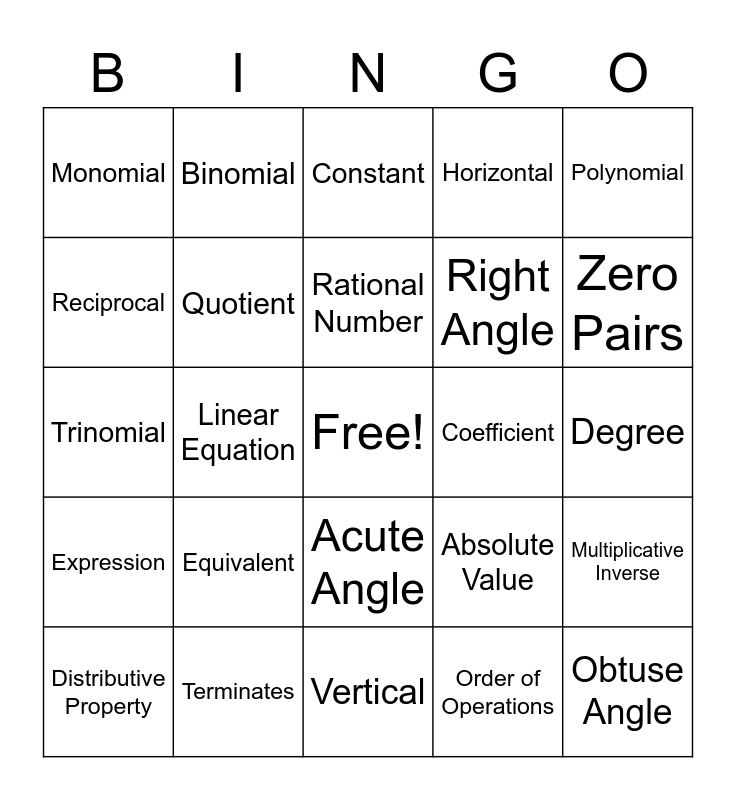 | B | I | N | G | O |
|---|---|---|---|---|
| Monomial | Binomial | Constant | Horizontal | Polynomial |
| Reciprocal | Quotient | Rational Number | Right Angle | Zero Pairs |
| Trinomial | Linear Equation | Free! | Coefficient | Degree |
| Expression | Equivalent | Acute Angle | Absolute Value | Multiplicative Inverse |
| Distributive Property | Terminates | Vertical | Order of Operations | Obtuse Angle |